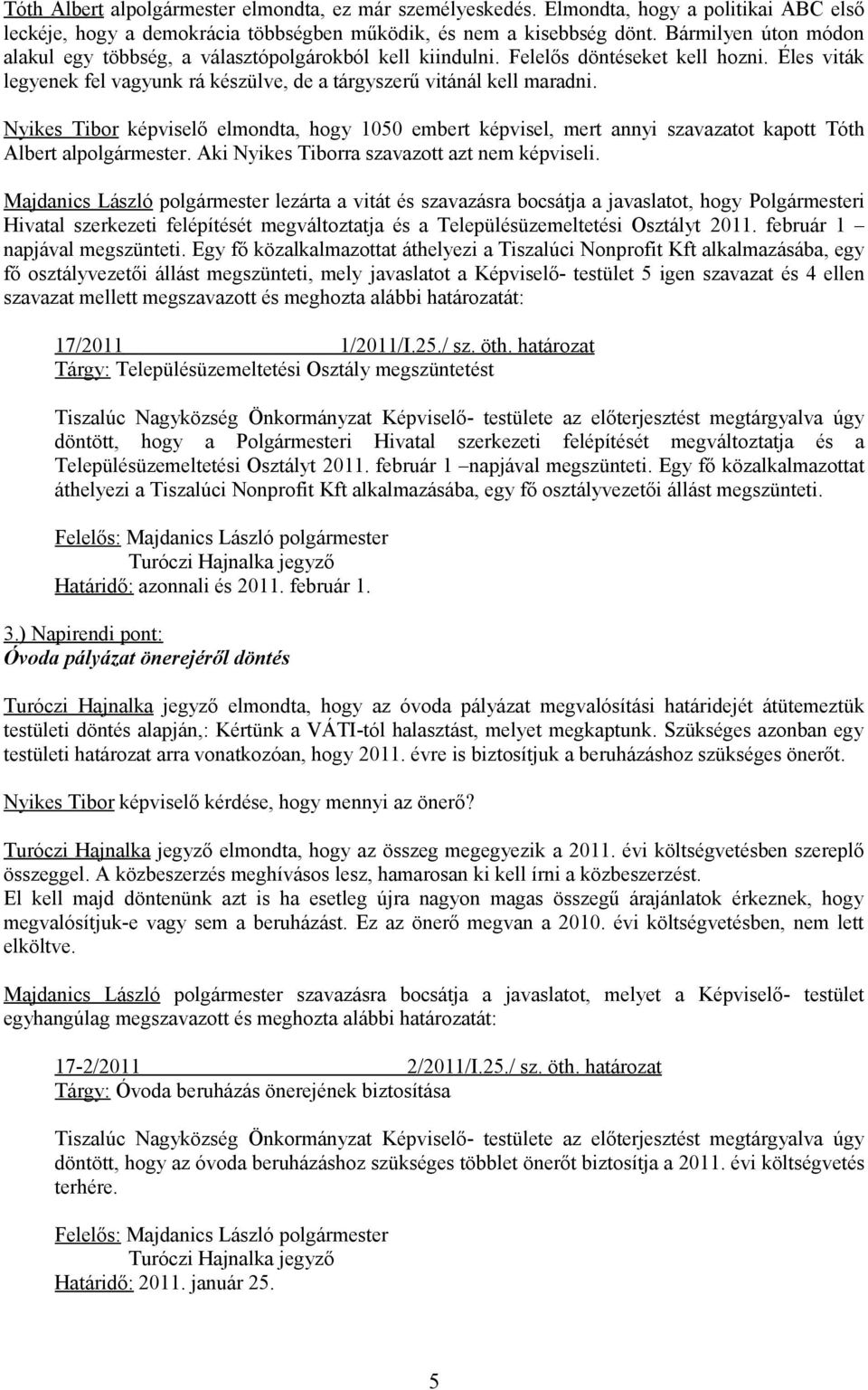 Tóth Albert alpolgármester elmondta, ez már személyeskedés. Elmondta, hogy a politikai ABC első leckéje, hogy a demokrácia többségben működik, és nem a kisebbség dönt. Bármilyen úton módon alakul egy többség, a választópolgárokból kell kiindulni. Felelős döntéseket kell hozni. Éles viták legyenek fel vagyunk rá készülve, de a tárgyszerű vitánál kell maradni.

Nyikes Tibor képviselő elmondta, hogy 1050 embert képvisel, mert annyi szavazatot kapott Tóth Albert alpolgármester. Aki Nyikes Tiborra szavazott azt nem képviseli.

Majdanics László polgármester lezárta a vitát és szavazásra bocsátja a javaslatot, hogy Polgármesteri Hivatal szerkezeti felépítését megváltoztatja és a Településüzemeltetési Osztályt 2011. február 1 – napjával megszünteti. Egy fő közalkalmazottat áthelyezi a Tiszalúci Nonprofit Kft alkalmazásába, egy fő osztályvezetői állást megszünteti, mely javaslatot a Képviselő- testület 5 igen szavazat és 4 ellen szavazat mellett megszavazott és meghozta alábbi határozatát:

17/2011 1/2011/I.25./ sz. öth. határozat
Tárgy: Településüzemeltetési Osztály megszüntetést

Tiszalúc Nagyközség Önkormányzat Képviselő- testülete az előterjesztést megtárgyalva úgy döntött, hogy a Polgármesteri Hivatal szerkezeti felépítését megváltoztatja és a Településüzemeltetési Osztályt 2011. február 1 –napjával megszünteti. Egy fő közalkalmazottat áthelyezi a Tiszalúci Nonprofit Kft alkalmazásába, egy fő osztályvezetői állást megszünteti.

Felelős: Majdanics László polgármester
Turóczi Hajnalka jegyző
Határidő: azonnali és 2011. február 1.

3.) Napirendi pont:
Óvoda pályázat önerejéről döntés

Turóczi Hajnalka jegyző elmondta, hogy az óvoda pályázat megvalósítási határidejét átütemeztük testületi döntés alapján,: Kértünk a VÁTI-tól halasztást, melyet megkaptunk. Szükséges azonban egy testületi határozat arra vonatkozóan, hogy 2011. évre is biztosítjuk a beruházáshoz szükséges önerőt.

Nyikes Tibor képviselő kérdése, hogy mennyi az önerő?

Turóczi Hajnalka jegyző elmondta, hogy az összeg megegyezik a 2011. évi költségvetésben szereplő összeggel. A közbeszerzés meghívásos lesz, hamarosan ki kell írni a közbeszerzést.
El kell majd döntenünk azt is ha esetleg újra nagyon magas összegű árajánlatok érkeznek, hogy megvalósítjuk-e vagy sem a beruházást. Ez az önerő megvan a 2010. évi költségvetésben, nem lett elköltve.

Majdanics László polgármester szavazásra bocsátja a javaslatot, melyet a Képviselő- testület egyhangúlag megszavazott és meghozta alábbi határozatát:

17-2/2011 2/2011/I.25./ sz. öth. határozat
Tárgy: Óvoda beruházás önerejének biztosítása

Tiszalúc Nagyközség Önkormányzat Képviselő- testülete az előterjesztést megtárgyalva úgy döntött, hogy az óvoda beruházáshoz szükséges többlet önerőt biztosítja a 2011. évi költségvetés terhére.

Felelős: Majdanics László polgármester
Turóczi Hajnalka jegyző
Határidő: 2011. január 25.

5